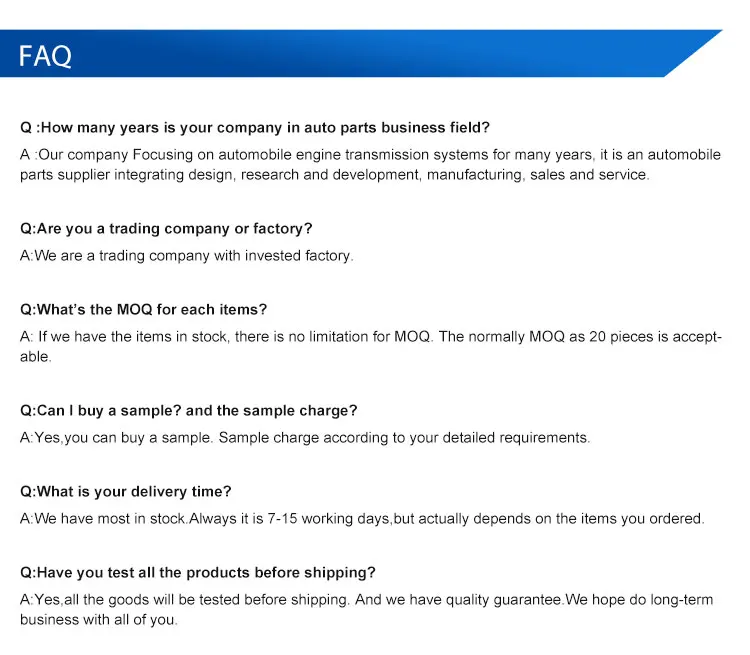 FAQ

Q :How many years is your company in auto parts business field?

A :Our company Focusing on automobile engine transmission systems for many years, it is an automobile parts supplier integrating design, research and development, manufacturing, sales and service.

Q:Are you a trading company or factory?

A:We are a trading company with invested factory.

Q:What's the MOQ for each items?

A: If we have the items in stock, there is no limitation for MOQ. The normally MOQ as 20 pieces is acceptable.

Q:Can I buy a sample? and the sample charge?

A:Yes,you can buy a sample. Sample charge according to your detailed requirements.

Q:What is your delivery time?

A:We have most in stock.Always it is 7-15 working days,but actually depends on the items you ordered.

Q:Have you test all the products before shipping?

A:Yes,all the goods will be tested before shipping. And we have quality guarantee.We hope do long-term business with all of you.